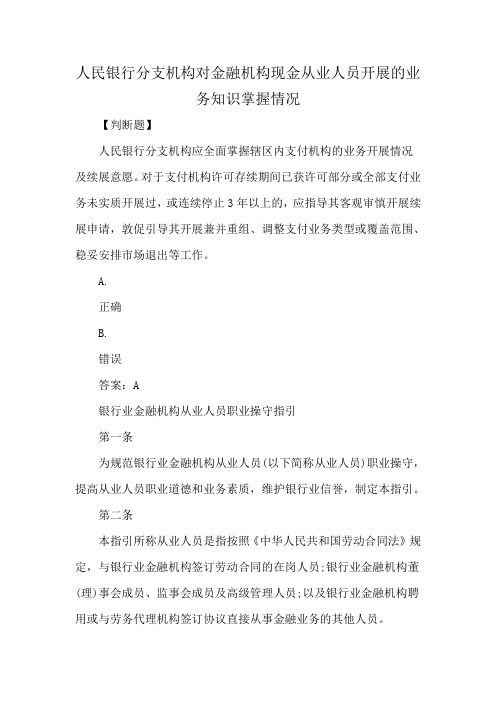 人民银行分支机构对金融机构现金从业人员开展的业务知识掌握情况

【判断题】

人民银行分支机构应全面掌握辖区内支付机构的业务开展情况及续展意愿。对于支付机构许可存续期间已获许可部分或全部支付业务未实质开展过，或连续停止3年以上的，应指导其客观审慎开展续展申请，敦促引导其开展兼并重组、调整支付业务类型或覆盖范围、稳妥安排市场退出等工作。

A.

正确

B.

错误

答案：A

银行业金融机构从业人员职业操守指引

第一条

为规范银行业金融机构从业人员（以下简称从业人员）职业操守，提高从业人员职业道德和业务素质，维护银行业信誉，制定本指引。

第二条

本指引所称从业人员是指按照《中华人民共和国劳动合同法》规定，与银行业金融机构签订劳动合同的在岗人员；银行业金融机构董（理）事会成员、监事会成员及高级管理人员；以及银行业金融机构聘用或与劳务代理机构签订协议直接从事金融业务的其他人员。